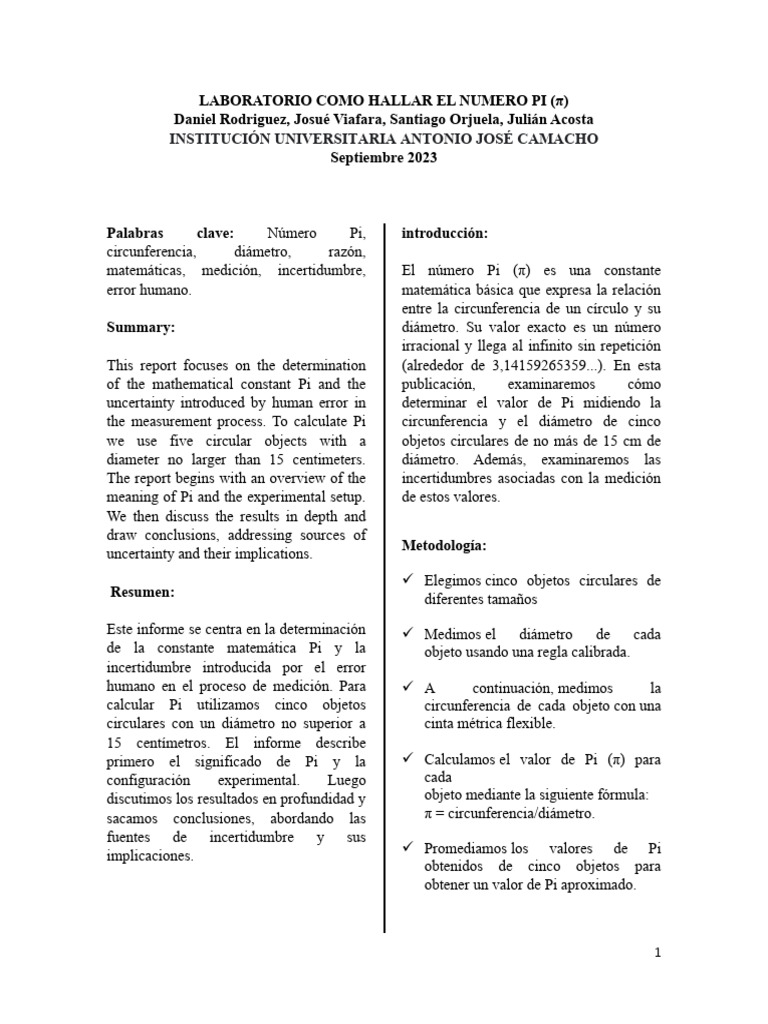 LABORATORIO COMO HALLAR EL NUMERO PI ($\pi$)
Daniel Rodriguez, Josué Viafara, Santiago Orjuela, Julián Acosta
INSTITUCIÓN UNIVERSITARIA ANTONIO JOSÉ CAMACHO
Septiembre 2023

Palabras clave: Número Pi, circunferencia, diámetro, razón, matemáticas, medición, incertidumbre, error humano.

Summary:

This report focuses on the determination of the mathematical constant Pi and the uncertainty introduced by human error in the measurement process. To calculate Pi we use five circular objects with a diameter no larger than 15 centimeters. The report begins with an overview of the meaning of Pi and the experimental setup. We then discuss the results in depth and draw conclusions, addressing sources of uncertainty and their implications.

Resumen:

Este informe se centra en la determinación de la constante matemática Pi y la incertidumbre introducida por el error humano en el proceso de medición. Para calcular Pi utilizamos cinco objetos circulares con un diámetro no superior a 15 centímetros. El informe describe primero el significado de Pi y la configuración experimental. Luego discutimos los resultados en profundidad y sacamos conclusiones, abordando las fuentes de incertidumbre y sus implicaciones.

introducción:

El número Pi ($\pi$) es una constante matemática básica que expresa la relación entre la circunferencia de un círculo y su diámetro. Su valor exacto es un número irracional y llega al infinito sin repetición (alrededor de 3,14159265359...). En esta publicación, examinaremos cómo determinar el valor de Pi midiendo la circunferencia y el diámetro de cinco objetos circulares de no más de 15 cm de diámetro. Además, examinaremos las incertidumbres asociadas con la medición de estos valores.

Metodología:

✓ Elegimos cinco objetos circulares de diferentes tamaños

✓ Medimos el diámetro de cada objeto usando una regla calibrada.

✓ A continuación, medimos la circunferencia de cada objeto con una cinta métrica flexible.

✓ Calculamos el valor de Pi ($\pi$) para cada
objeto mediante la siguiente fórmula:
$\pi$ = circunferencia/diámetro.

✓ Promediamos los valores de Pi obtenidos de cinco objetos para obtener un valor de Pi aproximado.

1